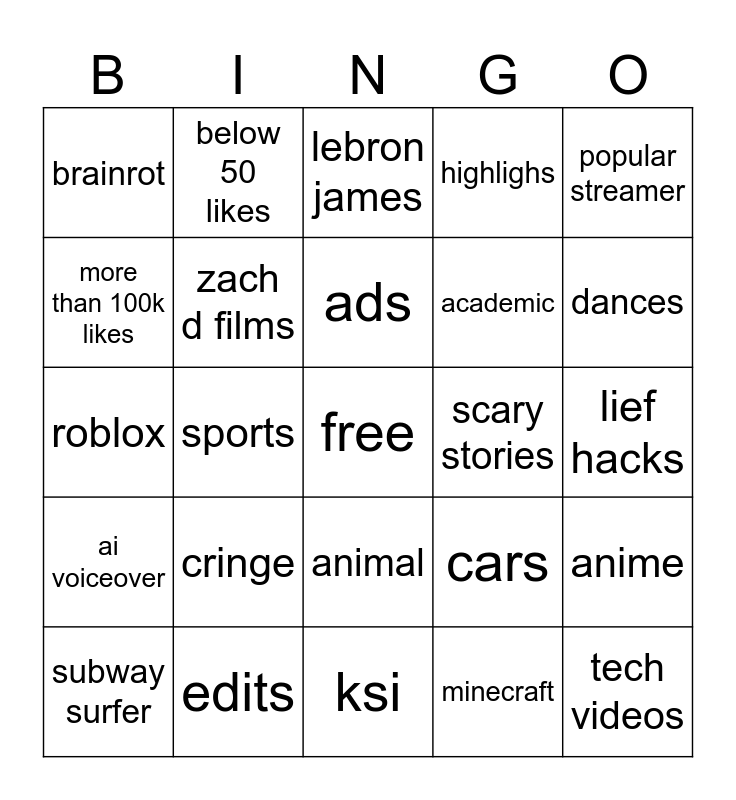 | B | I | N | G | O |
|---|---|---|---|---|
| brainrot | below 50 likes | lebron james | highlighs | popular streamer |
| more than 100k likes | zach d films | ads | academic | dances |
| roblox | sports | free | scary stories | lief hacks |
| ai voiceover | cringe | animal | cars | anime |
| subway surfer | edits | ksi | minecraft | tech videos |